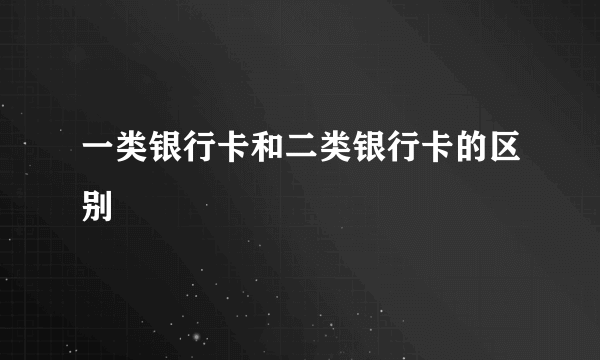 一类银行卡和二类银行卡的区别